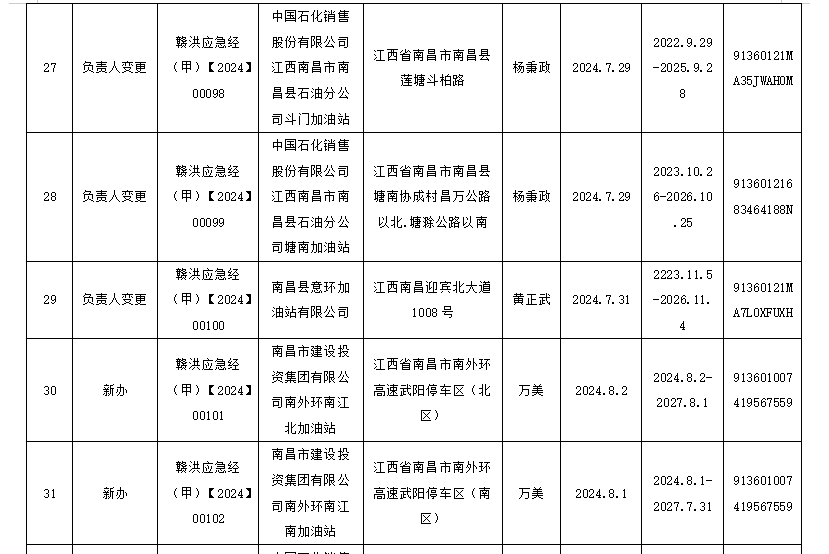 | 27 | 负责人变更 | 赣洪应急经（甲）【2024】00098 | 中国石化销售股份有限公司江西南昌市南昌县石油分公司斗门加油站 | 江西省南昌市南昌县莲塘斗柏路 | 杨秉政 | 2024.7.29 | 2022.9.29-2025.9.28 | 91360121MA35JWAH0M |
|---|---|---|---|---|---|---|---|---|
| 28 | 负责人变更 | 赣洪应急经（甲）【2024】00099 | 中国石化销售股份有限公司江西南昌市南昌县石油分公司塘南加油站 | 江西省南昌市南昌县塘南协成村昌万公路以北.塘滁公路以南 | 杨秉政 | 2024.7.29 | 2023.10.26-2026.10.25 | 91360121683464188N |
| 29 | 负责人变更 | 赣洪应急经（甲）【2024】00100 | 南昌县意环加油站有限公司 | 江西南昌迎宾北大道1008号 | 黄正武 | 2024.7.31 | 2223.11.5-2026.11.4 | 91360121MA7L0XFUXH |
| 30 | 新办 | 赣洪应急经（甲）【2024】00101 | 南昌市建设投资集团有限公司南外环南江北加油站 | 江西省南昌市南外环高速武阳停车区（北区） | 万美 | 2024.8.2 | 2024.8.2-2027.8.1 | 913601007419567559 |
| 31 | 新办 | 赣洪应急经（甲）【2024】00102 | 南昌市建设投资集团有限公司南外环南江南加油站 | 江西省南昌市南外环高速武阳停车区（南区） | 万美 | 2024.8.1 | 2024.8.1-2027.7.31 | 913601007419567559 |